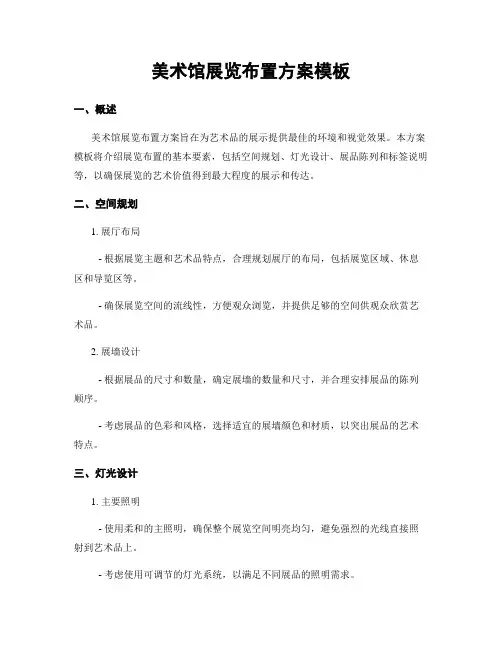 美术馆展览布置方案模板

一、概述

美术馆展览布置方案旨在为艺术品的展示提供最佳的环境和视觉效果。本方案模板将介绍展览布置的基本要素，包括空间规划、灯光设计、展品陈列和标签说明等，以确保展览的艺术价值得到最大程度的展示和传达。

二、空间规划

1. 展厅布局

- 根据展览主题和艺术品特点，合理规划展厅的布局，包括展览区域、休息区和导览区等。

- 确保展览空间的流线性，方便观众浏览，并提供足够的空间供观众欣赏艺术品。

2. 展墙设计

- 根据展品的尺寸和数量，确定展墙的数量和尺寸，并合理安排展品的陈列顺序。

- 考虑展品的色彩和风格，选择适宜的展墙颜色和材质，以突出展品的艺术特点。

三、灯光设计

1. 主要照明

- 使用柔和的主照明，确保整个展览空间明亮均匀，避免强烈的光线直接照射到艺术品上。

- 考虑使用可调节的灯光系统，以满足不同展品的照明需求。